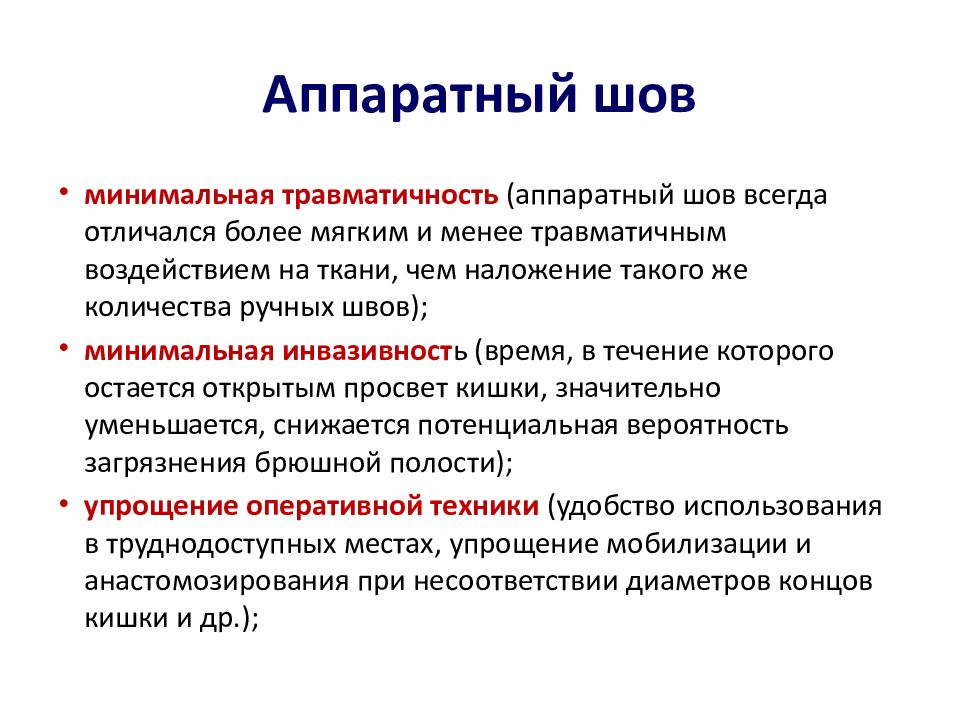 Аппаратный шов

• минимальная травматичность (аппаратный шов всегда отличался более мягким и менее травматичным воздействием на ткани, чем наложение такого же количества ручных швов);
• минимальная инвазивность (время, в течение которого остается открытым просвет кишки, значительно уменьшается, снижается потенциальная вероятность загрязнения брюшной полости);
• упрощение оперативной техники (удобство использования в труднодоступных местах, упрощение мобилизации и анастомозирования при несоответствии диаметров концов кишки и др.);